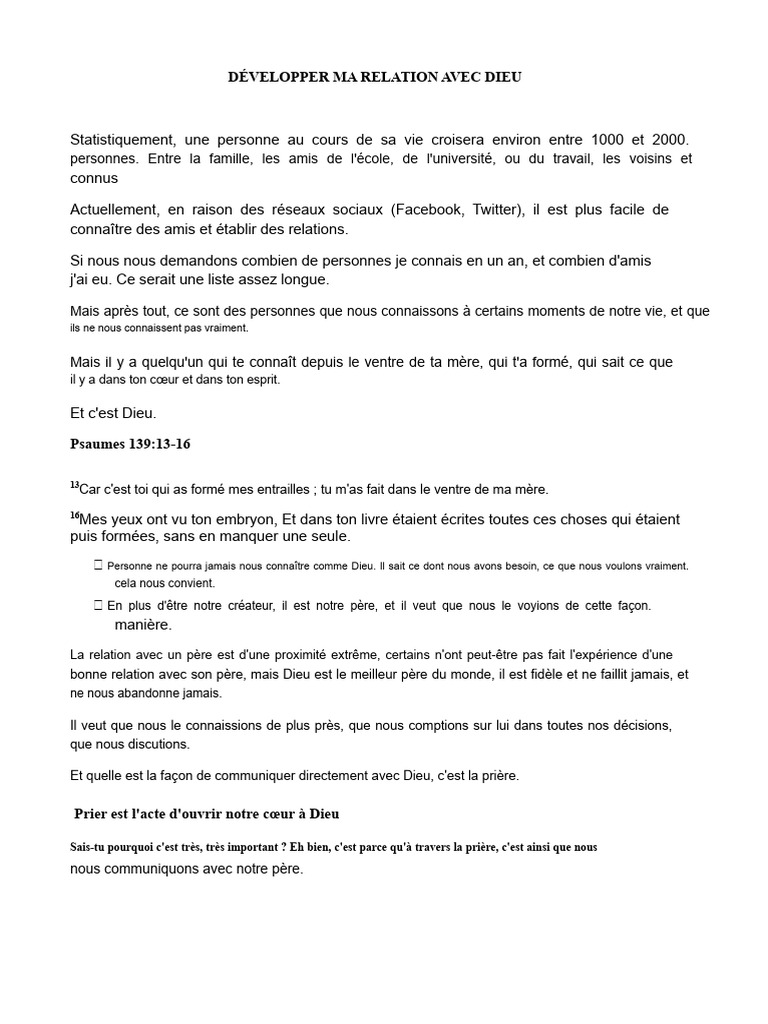 DÉVELOPPER MA RELATION AVEC DIEU

Statistiquement, une personne au cours de sa vie croisera environ entre 1000 et 2000. personnes. Entre la famille, les amis de l'école, de l'université, ou du travail, les voisins et connus

Actuellement, en raison des réseaux sociaux (Facebook, Twitter), il est plus facile de connaître des amis et établir des relations.

Si nous nous demandons combien de personnes je connais en un an, et combien d'amis j'ai eu. Ce serait une liste assez longue.

Mais après tout, ce sont des personnes que nous connaissons à certains moments de notre vie, et que ils ne nous connaissent pas vraiment.

Mais il y a quelqu'un qui te connaît depuis le ventre de ta mère, qui t'a formé, qui sait ce que il y a dans ton cœur et dans ton esprit.

Et c'est Dieu.

Psaumes 139:13-16

$^{13}$Car c'est toi qui as formé mes entrailles ; tu m'as fait dans le ventre de ma mère.

$^{16}$Mes yeux ont vu ton embryon, Et dans ton livre étaient écrites toutes ces choses qui étaient puis formées, sans en manquer une seule.

 Personne ne pourra jamais nous connaître comme Dieu. Il sait ce dont nous avons besoin, ce que nous voulons vraiment. cela nous convient.

 En plus d'être notre créateur, il est notre père, et il veut que nous le voyions de cette façon. manière.

La relation avec un père est d'une proximité extrême, certains n'ont peut-être pas fait l'expérience d'une bonne relation avec son père, mais Dieu est le meilleur père du monde, il est fidèle et ne faillit jamais, et ne nous abandonne jamais.

Il veut que nous le connaissions de plus près, que nous comptions sur lui dans toutes nos décisions, que nous discutions.

Et quelle est la façon de communiquer directement avec Dieu, c'est la prière.

Prier est l'acte d'ouvrir notre cœur à Dieu

Sais-tu pourquoi c'est très, très important ? Eh bien, c'est parce qu'à travers la prière, c'est ainsi que nous nous communiquons avec notre père.